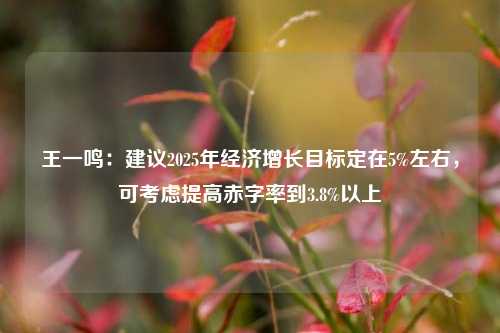 王一鸣：建议2025年经济增长目标定在5%左右，可考虑提高赤字率到3.8%以上